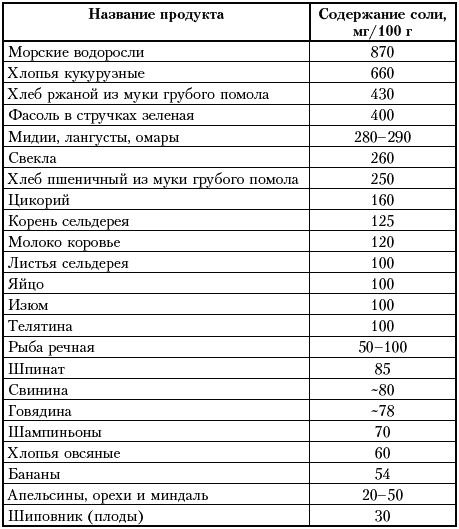 | Название продукта | Содержание соли, мг/100 г |
|---|---|
| Морские водоросли | 870 |
| Хлопья кукурузные | 660 |
| Хлеб ржаной из муки грубого помола | 430 |
| Фасоль в стручках зеленая | 400 |
| Мидии, лангусты, омары | 280–290 |
| Свекла | 260 |
| Хлеб пшеничный из муки грубого помола | 250 |
| Цикорий | 160 |
| Корень сельдерея | 125 |
| Молоко коровье | 120 |
| Листья сельдерея | 100 |
| Яйцо | 100 |
| Изюм | 100 |
| Телятина | 100 |
| Рыба речная | 50–100 |
| Шпинат | 85 |
| Свинина | ~80 |
| Говядина | ~78 |
| Шампиньоны | 70 |
| Хлопья овсяные | 60 |
| Бананы | 54 |
| Апельсины, орехи и миндаль | 20–50 |
| Шиповник (плоды) | 30 |